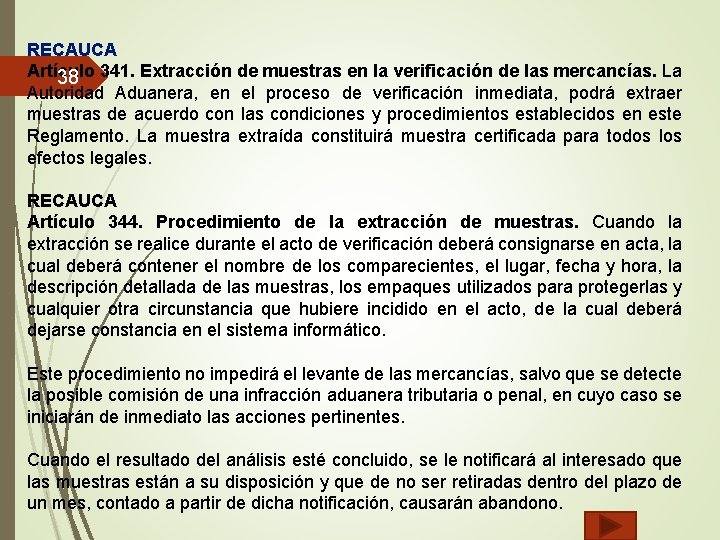 38

RECAUCA
Artículo 341. Extracción de muestras en la verificación de las mercancías. La Autoridad Aduanera, en el proceso de verificación inmediata, podrá extraer muestras de acuerdo con las condiciones y procedimientos establecidos en este Reglamento. La muestra extraída constituirá muestra certificada para todos los efectos legales.

RECAUCA
Artículo 344. Procedimiento de la extracción de muestras. Cuando la extracción se realice durante el acto de verificación deberá consignarse en acta, la cual deberá contener el nombre de los comparecientes, el lugar, fecha y hora, la descripción detallada de las muestras, los empaques utilizados para protegerlas y cualquier otra circunstancia que hubiere incidido en el acto, de la cual deberá dejarse constancia en el sistema informático.

Este procedimiento no impedirá el levante de las mercancías, salvo que se detecte la posible comisión de una infracción aduanera tributaria o penal, en cuyo caso se iniciarán de inmediato las acciones pertinentes.

Cuando el resultado del análisis esté concluido, se le notificará al interesado que las muestras están a su disposición y que de no ser retiradas dentro del plazo de un mes, contado a partir de dicha notificación, causarán abandono.